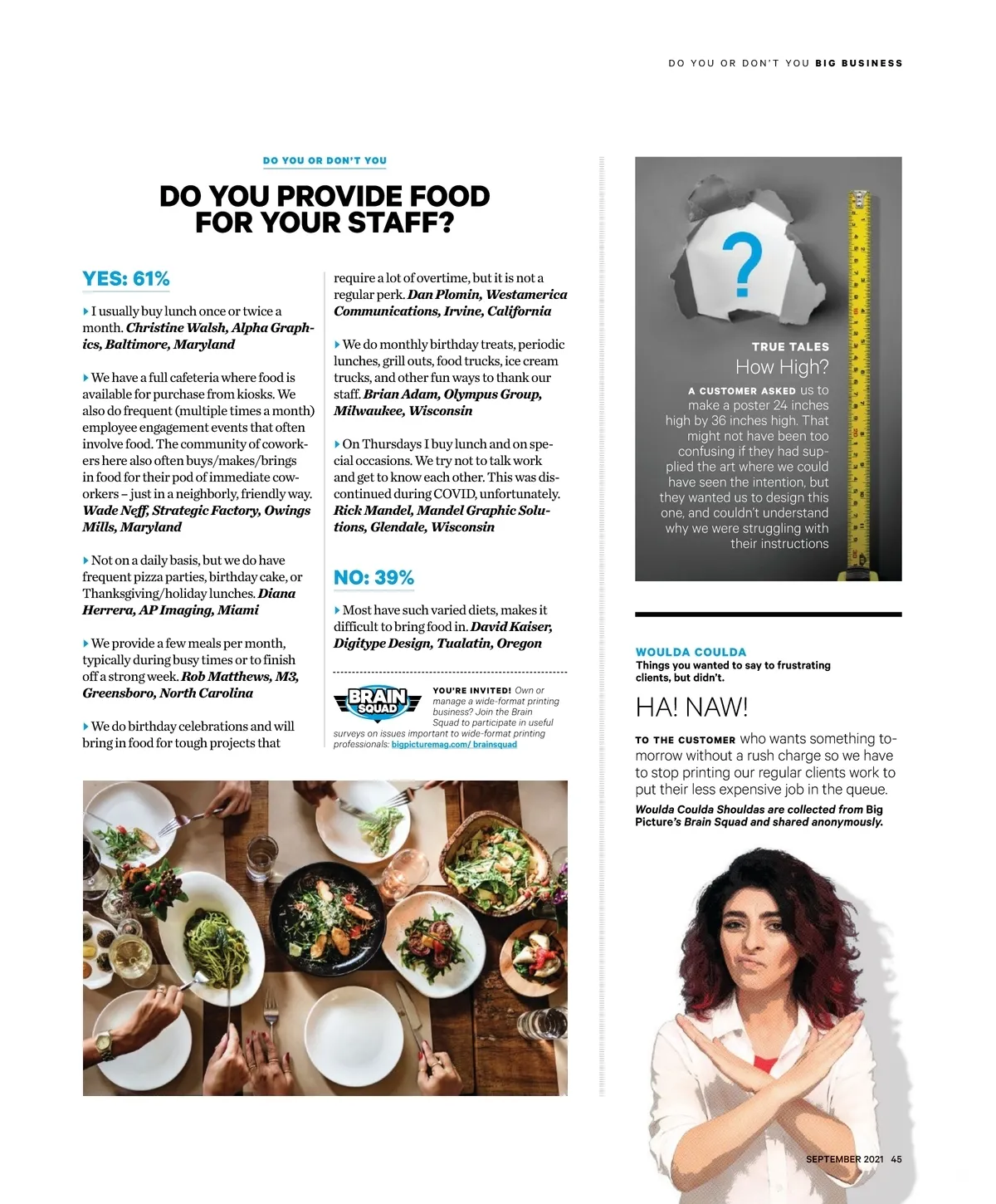 DO YOU OR DON'T YOU BIG BUSINESS

DO YOU OR DON'T YOU

DO YOU PROVIDE FOOD FOR YOUR STAFF?

YES: 61%

I usually buy lunch once or twice a month. Christine Walsh, Alpha Graphics, Baltimore, Maryland

We have a full cafeteria where food is available for purchase from kiosks. We also do frequent (multiple times a month) employee engagement events that often involve food. The community of coworkers here also often buys/makes/brings in food for their pod of immediate coworkers – just in a neighborly, friendly way. Wade Neff, Strategic Factory, Owings Mills, Maryland

Not on a daily basis, but we do have frequent pizza parties, birthday cake, or Thanksgiving/holiday lunches. Diana Herrera, AP Imaging, Miami

We provide a few meals per month, typically during busy times or to finish off a strong week. Rob Matthews, M3, Greensboro, North Carolina

We do birthday celebrations and will bring in food for tough projects that require a lot of overtime, but it is not a regular perk. Dan Plomin, Westamerica Communications, Irvine, California

We do monthly birthday treats, periodic lunches, grill outs, food trucks, ice cream trucks, and other fun ways to thank our staff. Brian Adam, Olympus Group, Milwaukee, Wisconsin

On Thursdays I buy lunch and on special occasions. We try not to talk work and get to know each other. This was discontinued during COVID, unfortunately. Rick Mandel, Mandel Graphic Solutions, Glendale, Wisconsin

NO: 39%

Most have such varied diets, makes it difficult to bring food in. David Kaiser, Digitype Design, Tualatin, Oregon

BRAIN SQUAD

YOU'RE INVITED! Own or manage a wide-format printing business? Join the Brain Squad to participate in useful surveys on issues important to wide-format printing professionals: bigpicturemag.com/ brainsquad

?

TRUE TALES
How High?

A CUSTOMER ASKED us to make a poster 24 inches high by 36 inches high. That might not have been too confusing if they had supplied the art where we could have seen the intention, but they wanted us to design this one, and couldn't understand why we were struggling with their instructions

WOULDA COULDA
Things you wanted to say to frustrating clients, but didn't.

HA! NAW!

TO THE CUSTOMER who wants something tomorrow without a rush charge so we have to stop printing our regular clients work to put their less expensive job in the queue.

Woulda Coulda Shouldas are collected from Big Picture's Brain Squad and shared anonymously.

SEPTEMBER 2021 45